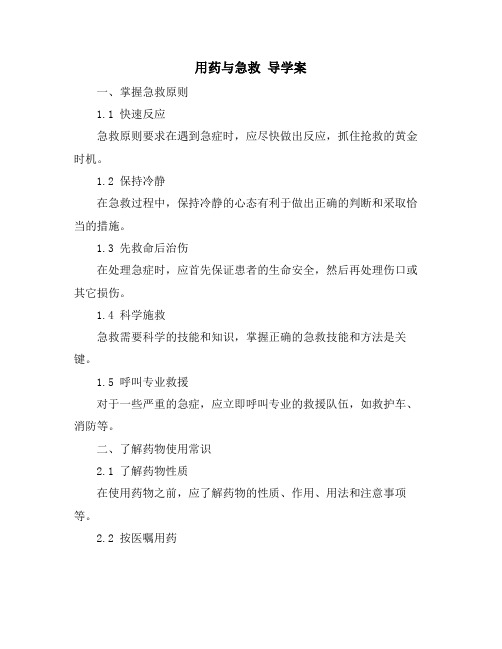 用药与急救 导学案

一、掌握急救原则

1.1 快速反应

急救原则要求在遇到急症时，应尽快做出反应，抓住抢救的黄金时机。

1.2 保持冷静

在急救过程中，保持冷静的心态有利于做出正确的判断和采取恰当的措施。

1.3 先救命后治伤

在处理急症时，应首先保证患者的生命安全，然后再处理伤口或其它损伤。

1.4 科学施救

急救需要科学的技能和知识，掌握正确的急救技能和方法是关键。

1.5 呼叫专业救援

对于一些严重的急症，应立即呼叫专业的救援队伍，如救护车、消防等。

二、了解药物使用常识

2.1 了解药物性质

在使用药物之前，应了解药物的性质、作用、用法和注意事项等。

2.2 按医嘱用药